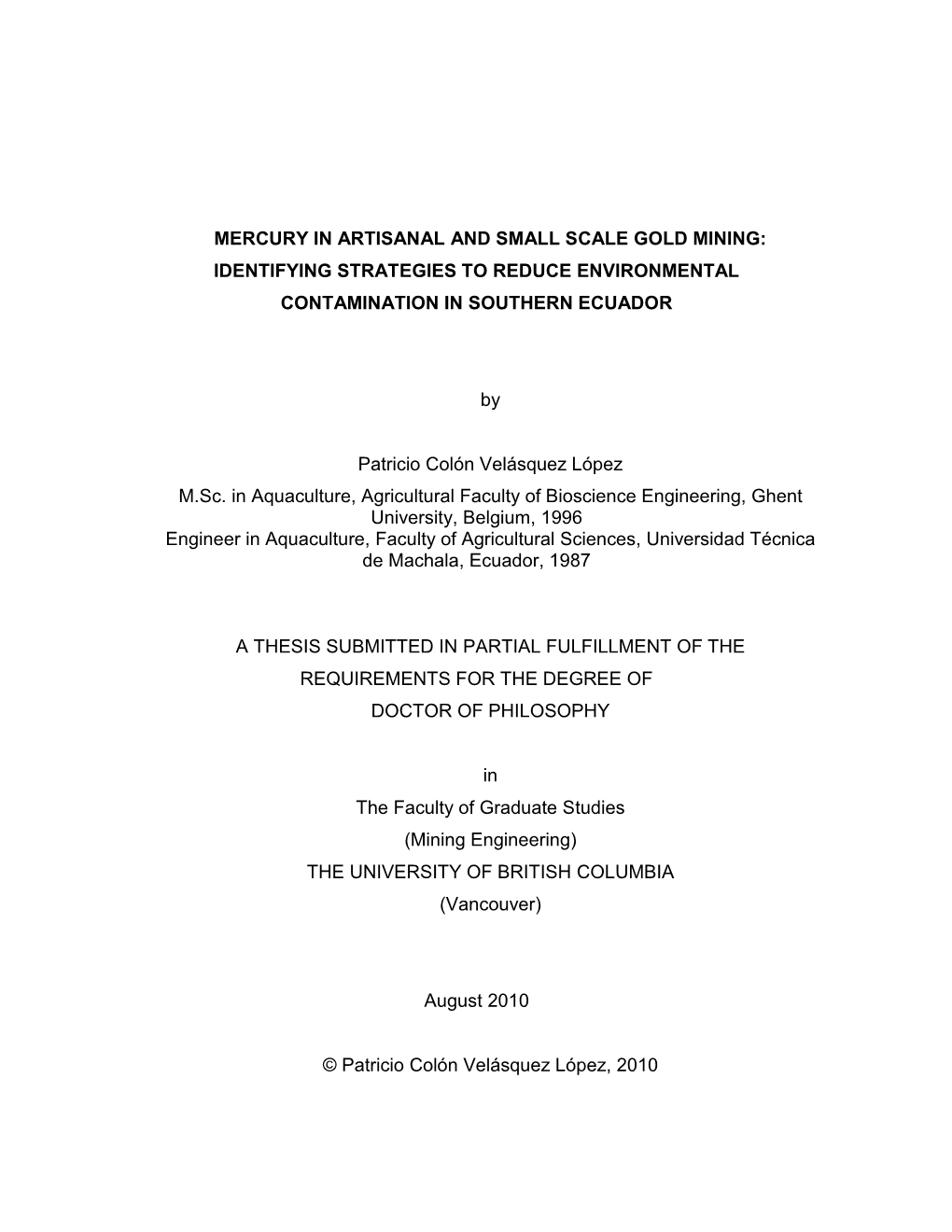 MERCURY IN ARTISANAL AND SMALL SCALE GOLD MINING: IDENTIFYING STRATEGIES TO REDUCE ENVIRONMENTAL CONTAMINATION IN SOUTHERN ECUADOR

by

Patricio Colón Velásquez López
M.Sc. in Aquaculture, Agricultural Faculty of Bioscience Engineering, Ghent University, Belgium, 1996
Engineer in Aquaculture, Faculty of Agricultural Sciences, Universidad Técnica de Machala, Ecuador, 1987

A THESIS SUBMITTED IN PARTIAL FULFILLMENT OF THE REQUIREMENTS FOR THE DEGREE OF DOCTOR OF PHILOSOPHY

in
The Faculty of Graduate Studies
(Mining Engineering)
THE UNIVERSITY OF BRITISH COLUMBIA
(Vancouver)

August 2010

© Patricio Colón Velásquez López, 2010